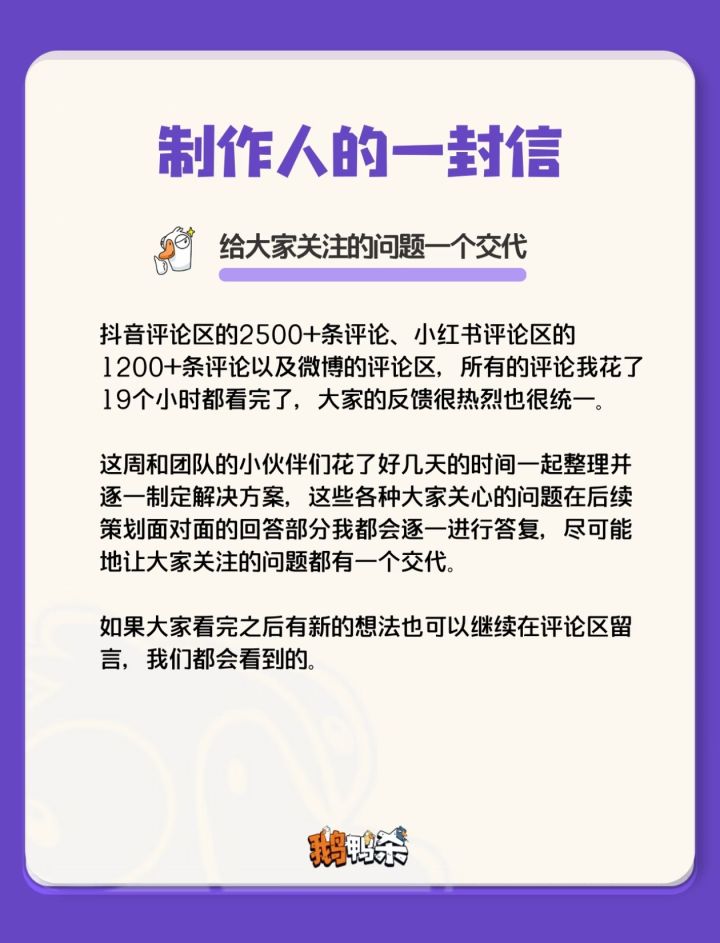 制作人的一封信

给大家关注的问题一个交代

抖音评论区的2500+条评论、小红书评论区的1200+条评论以及微博的评论区，所有的评论我花了19个小时都看完了，大家的反馈很热烈也很统一。

这周和团队的小伙伴们花了好几天的时间一起整理并逐一制定解决方案，这些各种大家关心的问题在后续策划面对面的回答部分我都会逐一进行答复，尽可能地让大家关注的问题都有一个交代。

如果大家看完之后有新的想法也可以继续在评论区留言，我们都会看到的。

鹅鸭杀